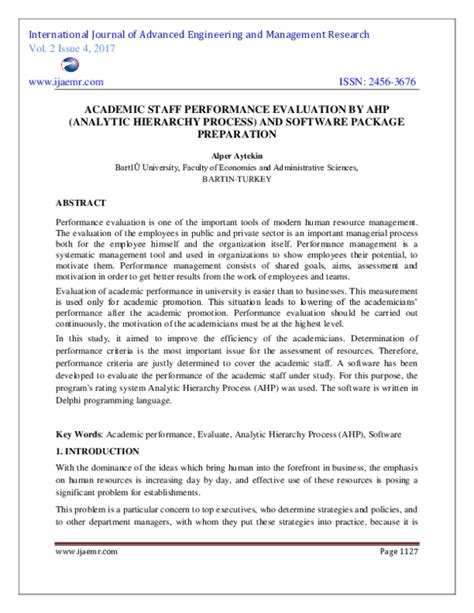 International Journal of Advanced Engineering and Management Research
Vol. 2 Issue 4, 2017

www.ijaemr.com

ISSN: 2456-3676

ACADEMIC STAFF PERFORMANCE EVALUATION BY AHP (ANALYTIC HIERARCHY PROCESS) AND SOFTWARE PACKAGE PREPARATION

Alper Aytekin
BartIÜ University, Faculty of Economics and Administrative Sciences, BARTIN-TURKEY

ABSTRACT

Performance evaluation is one of the important tools of modern human resource management. The evaluation of the employees in public and private sector is an important managerial process both for the employee himself and the organization itself. Performance management is a systematic management tool and used in organizations to show employees their potential, to motivate them. Performance management consists of shared goals, aims, assessment and motivation in order to get better results from the work of employees and teams.

Evaluation of academic performance in university is easier than to businesses. This measurement is used only for academic promotion. This situation leads to lowering of the academicians' performance after the academic promotion. Performance evaluation should be carried out continuously, the motivation of the academicians must be at the highest level.

In this study, it aimed to improve the efficiency of the academicians. Determination of performance criteria is the most important issue for the assessment of resources. Therefore, performance criteria are justly determined to cover the academic staff. A software has been developed to evaluate the performance of the academic staff under study. For this purpose, the program's rating system Analytic Hierarchy Process (AHP) was used. The software is written in Delphi programming language.

Key Words: Academic performance, Evaluate, Analytic Hierarchy Process (AHP), Software

1. INTRODUCTION

With the dominance of the ideas which bring human into the forefront in business, the emphasis on human resources is increasing day by day, and effective use of these resources is posing a significant problem for establishments.

This problem is a particular concern to top executives, who determine strategies and policies, and to other department managers, with whom they put these strategies into practice, because it is

www.ijaemr.com

Page 1127